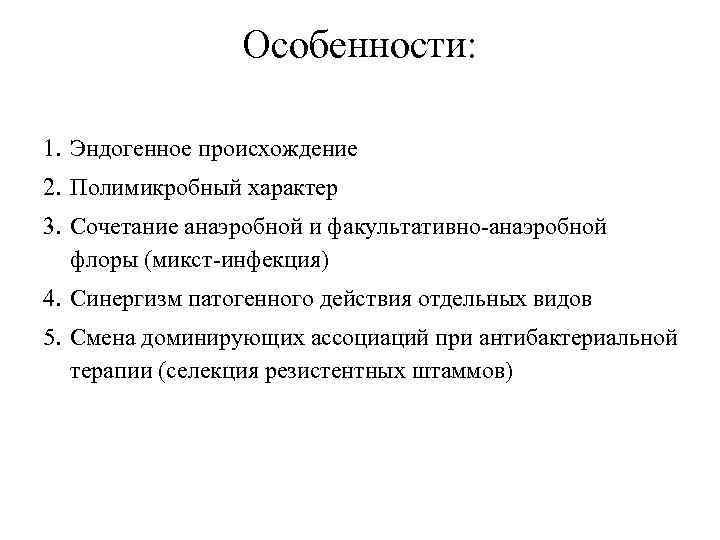 Особенности:

1. Эндогенное происхождение
2. Полимикробный характер
3. Сочетание анаэробной и факультативно-анаэробной флоры (микст-инфекция)
4. Синергизм патогенного действия отдельных видов
5. Смена доминирующих ассоциаций при антибактериальной терапии (селекция резистентных штаммов)